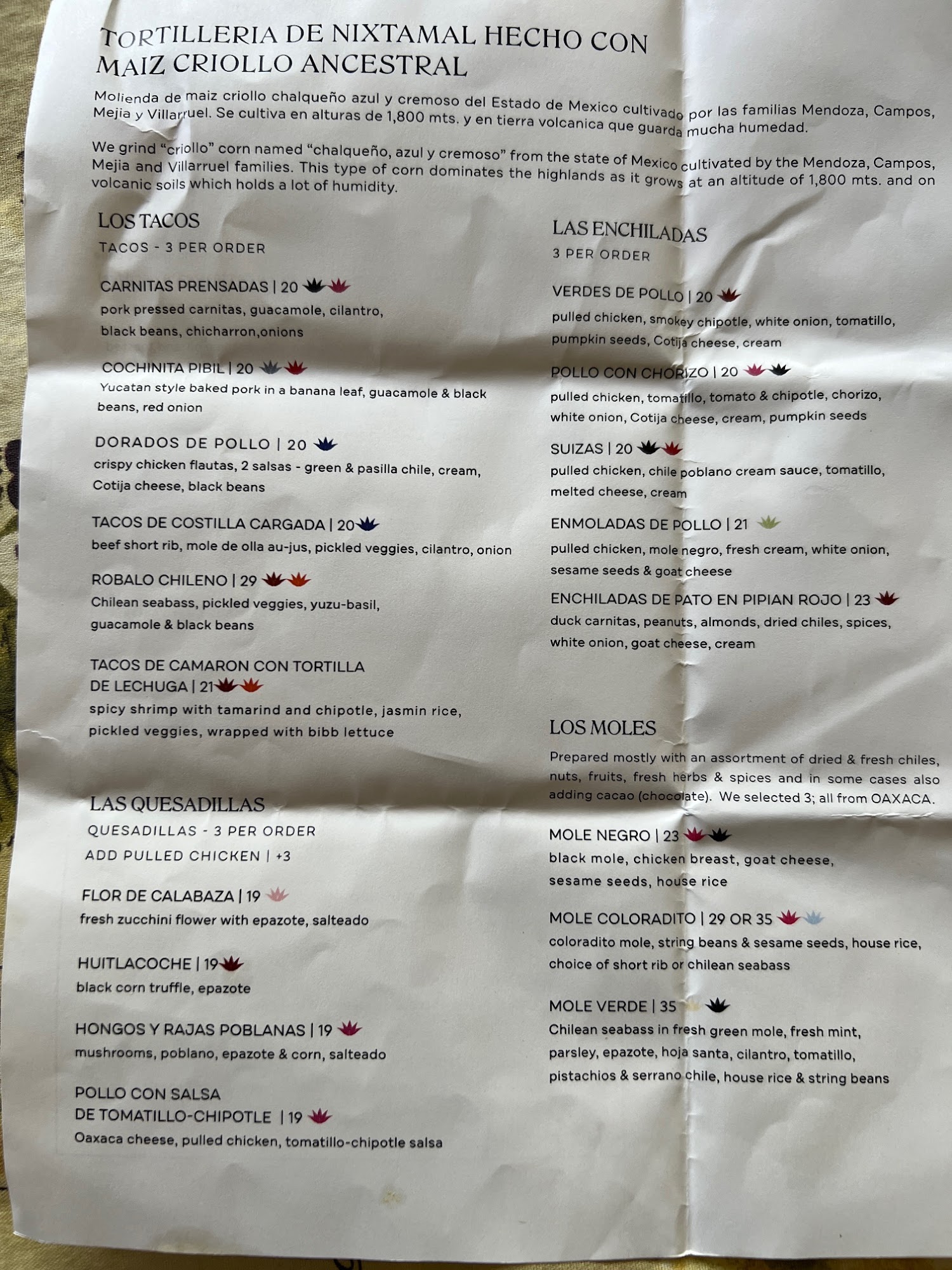 TORTILLERIA DE NIXTAMAL HECHO CON MAIZ CRIOLLO ANCESTRAL

Molienda de maiz criollo chalqueño azul y cremoso del Estado de Mexico cultivado por las familias Mendoza, Campos, Mejia y Villarruel. Se cultiva en alturas de 1,800 mts. y en tierra volcanica que guarda mucha humedad.

We grind "criollo" corn named "chalqueño, azul y cremoso" from the state of Mexico cultivated by the Mendoza, Campos, Mejia and Villarruel families. This type of corn dominates the highlands as it grows at an altitude of 1,800 mts. and on volcanic soils which holds a lot of humidity.

LOS TACOS
TACOS - 3 PER ORDER

CARNITAS PRENSADAS | 20
pork pressed carnitas, guacamole, cilantro, black beans, chicharron,onions

COCHINITA PIBIL | 20
Yucatan style baked pork in a banana leaf, guacamole & black beans, red onion

DORADOS DE POLLO | 20
crispy chicken flautas, 2 salsas - green & pasilla chile, cream, Cotija cheese, black beans

TACOS DE COSTILLA CARGADA | 20
beef short rib, mole de olla au-jus, pickled veggies, cilantro, onion

ROBALO CHILENO | 29
Chilean seabass, pickled veggies, yuzu-basil, guacamole & black beans

TACOS DE CAMARON CON TORTILLA DE LECHUGA | 21
spicy shrimp with tamarind and chipotle, jasmin rice, pickled veggies, wrapped with bibb lettuce

LAS QUESADILLAS
QUESADILLAS - 3 PER ORDER
ADD PULLED CHICKEN | +3

FLOR DE CALABAZA | 19
fresh zucchini flower with epazote, salteado

HUITLACOCHE | 19
black corn truffle, epazote

HONGOS Y RAJAS POBLANAS | 19
mushrooms, poblano, epazote & corn, salteado

POLLO CON SALSA DE TOMATILLO-CHIPOTLE | 19
Oaxaca cheese, pulled chicken, tomatillo-chipotle salsa

LAS ENCHILADAS
3 PER ORDER

VERDES DE POLLO | 20
pulled chicken, smokey chipotle, white onion, tomatillo, pumpkin seeds, Cotija cheese, cream

POLLO CON CHORIZO | 20
pulled chicken, tomatillo, tomato & chipotle, chorizo, white onion, Cotija cheese, cream, pumpkin seeds

SUIZAS | 20
pulled chicken, chile poblano cream sauce, tomatillo, melted cheese, cream

ENMOLADAS DE POLLO | 21
pulled chicken, mole negro, fresh cream, white onion, sesame seeds & goat cheese

ENCHILADAS DE PATO EN PIPIAN ROJO | 23
duck carnitas, peanuts, almonds, dried chiles, spices, white onion, goat cheese, cream

LOS MOLES
Prepared mostly with an assortment of dried & fresh chiles, nuts, fruits, fresh herbs & spices and in some cases also adding cacao (chocolate). We selected 3; all from OAXACA.

MOLE NEGRO | 23
black mole, chicken breast, goat cheese, sesame seeds, house rice

MOLE COLORADITO | 29 OR 35
coloradito mole, string beans & sesame seeds, house rice, choice of short rib or chilean seabass

MOLE VERDE | 35
Chilean seabass in fresh green mole, fresh mint, parsley, epazote, hoja santa, cilantro, tomatillo, pistachios & serrano chile, house rice & string beans